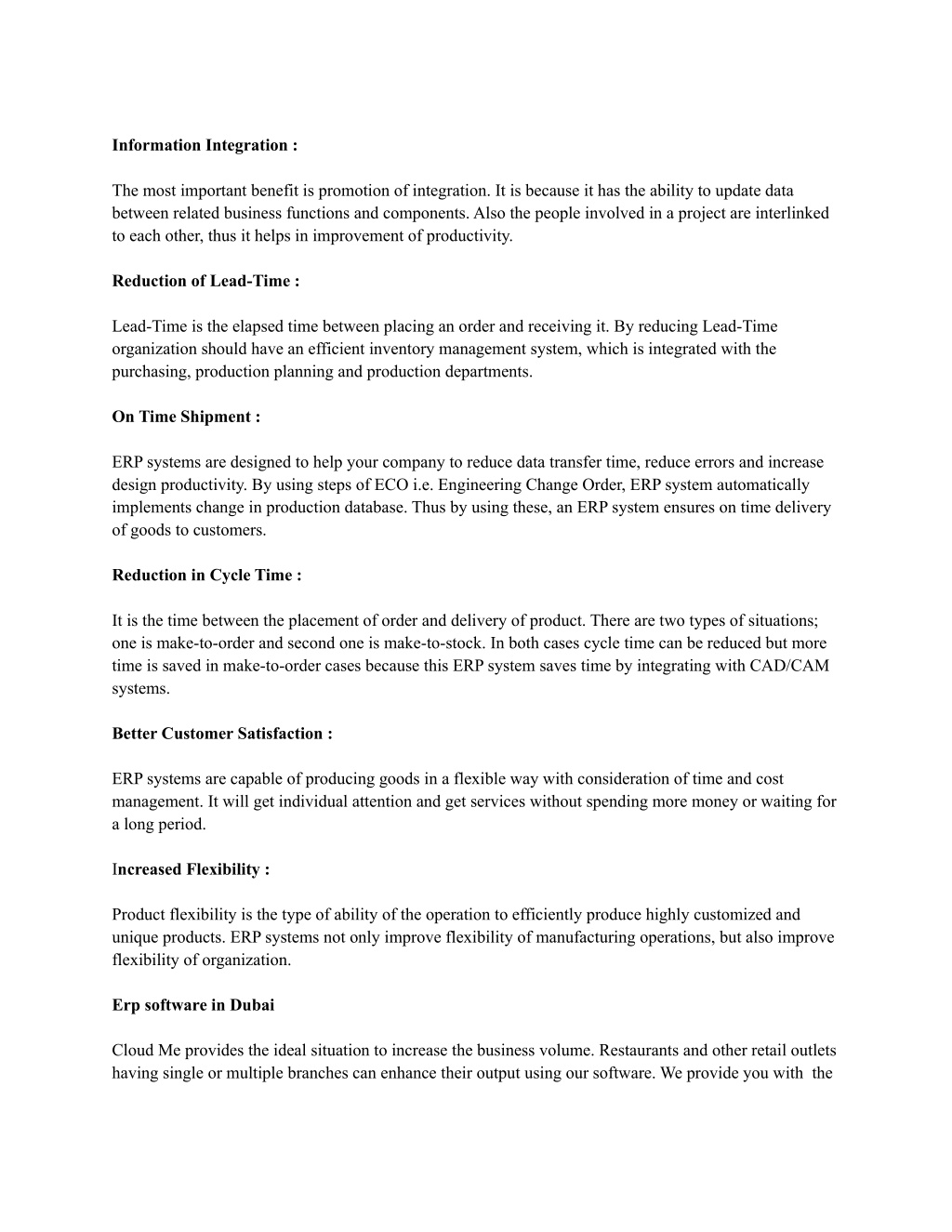 Information Integration :

The most important benefit is promotion of integration. It is because it has the ability to update data between related business functions and components. Also the people involved in a project are interlinked to each other, thus it helps in improvement of productivity.

Reduction of Lead-Time :

Lead-Time is the elapsed time between placing an order and receiving it. By reducing Lead-Time organization should have an efficient inventory management system, which is integrated with the purchasing, production planning and production departments.

On Time Shipment :

ERP systems are designed to help your company to reduce data transfer time, reduce errors and increase design productivity. By using steps of ECO i.e. Engineering Change Order, ERP system automatically implements change in production database. Thus by using these, an ERP system ensures on time delivery of goods to customers.

Reduction in Cycle Time :

It is the time between the placement of order and delivery of product. There are two types of situations; one is make-to-order and second one is make-to-stock. In both cases cycle time can be reduced but more time is saved in make-to-order cases because this ERP system saves time by integrating with CAD/CAM systems.

Better Customer Satisfaction :

ERP systems are capable of producing goods in a flexible way with consideration of time and cost management. It will get individual attention and get services without spending more money or waiting for a long period.

Increased Flexibility :

Product flexibility is the type of ability of the operation to efficiently produce highly customized and unique products. ERP systems not only improve flexibility of manufacturing operations, but also improve flexibility of organization.

Erp software in Dubai

Cloud Me provides the ideal situation to increase the business volume. Restaurants and other retail outlets having single or multiple branches can enhance their output using our software. We provide you with the